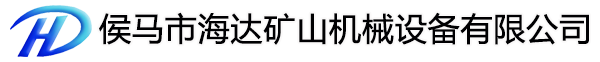 HD 侯马市海达矿山机械设备有限公司